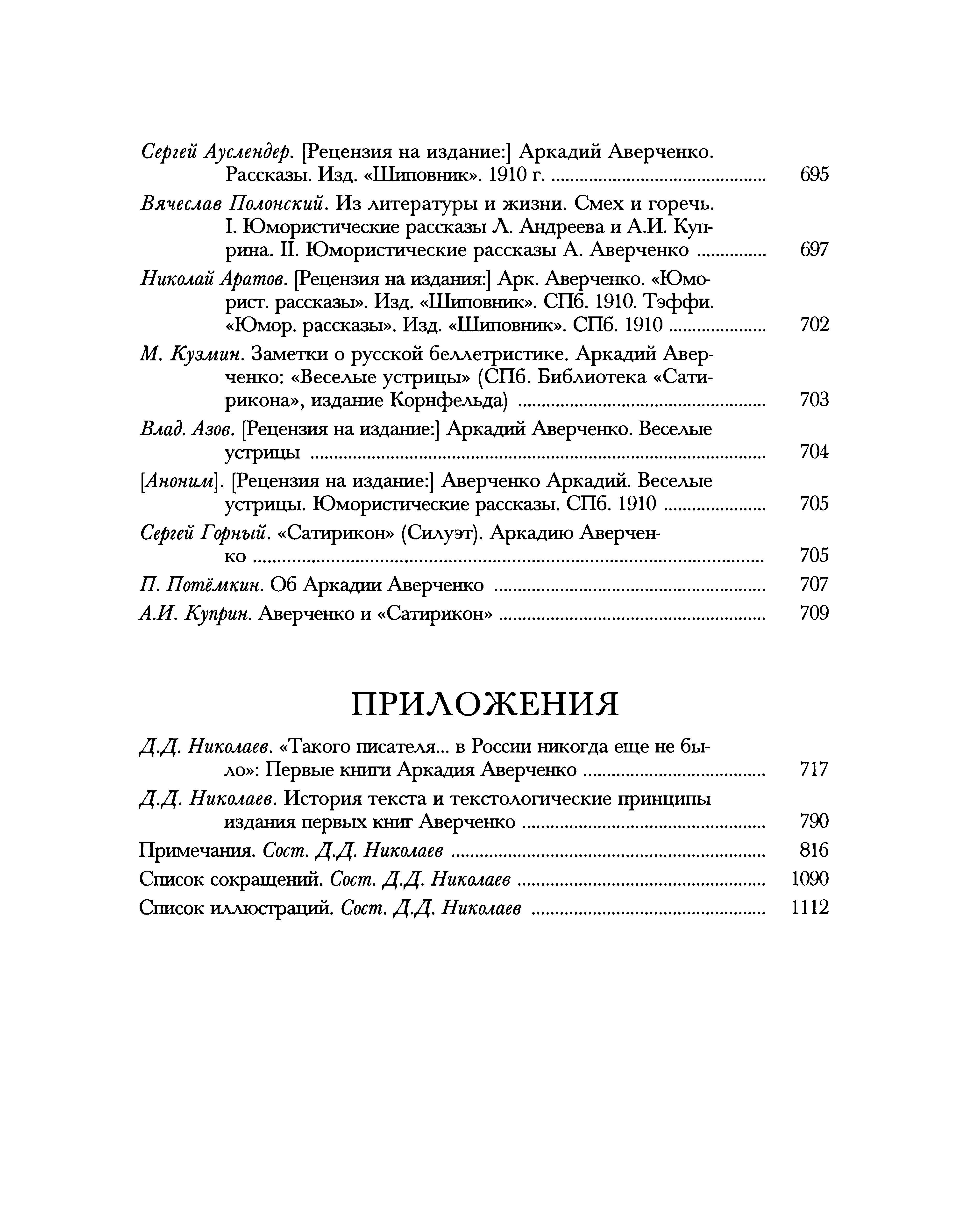 Сергей Ауслендер. [Рецензия на издание:] Аркадий Аверченко. Рассказы. Изд. «Шиповник». 1910 г. ........ 695

Вячеслав Полонский. Из литературы и жизни. Смех и горечь. I. Юмористические рассказы Л. Андреева и А.И. Куприна. II. Юмористические рассказы А. Аверченко ........ 697

Николай Аратов. [Рецензия на издания:] Арк. Аверченко. «Юморист. рассказы». Изд. «Шиповник». СПб. 1910. Тэффи. «Юмор. рассказы». Изд. «Шиповник». СПб. 1910 ........ 702

М. Кузмин. Заметки о русской беллетристике. Аркадий Аверченко: «Веселые устрицы» (СПб. Библиотека «Сатирикона», издание Корнфельда) ........ 703

Влад. Азов. [Рецензия на издание:] Аркадий Аверченко. Веселые устрицы ........ 704

[Аноним]. [Рецензия на издание:] Аверченко Аркадий. Веселые устрицы. Юмористические рассказы. СПб. 1910 ........ 705

Сергей Горный. «Сатирикон» (Силуэт). Аркадию Аверченко ........ 705

П. Потёмкин. Об Аркадии Аверченко ........ 707

А.И. Куприн. Аверченко и «Сатирикон» ........ 709

ПРИЛОЖЕНИЯ

Д.Д. Николаев. «Такого писателя... в России никогда еще не было»: Первые книги Аркадия Аверченко ........ 717

Д.Д. Николаев. История текста и текстологические принципы издания первых книг Аверченко ........ 790

Примечания. Сост. Д.Д. Николаев ........ 816

Список сокращений. Сост. Д.Д. Николаев ........ 1090

Список иллюстраций. Сост. Д.Д. Николаев ........ 1112